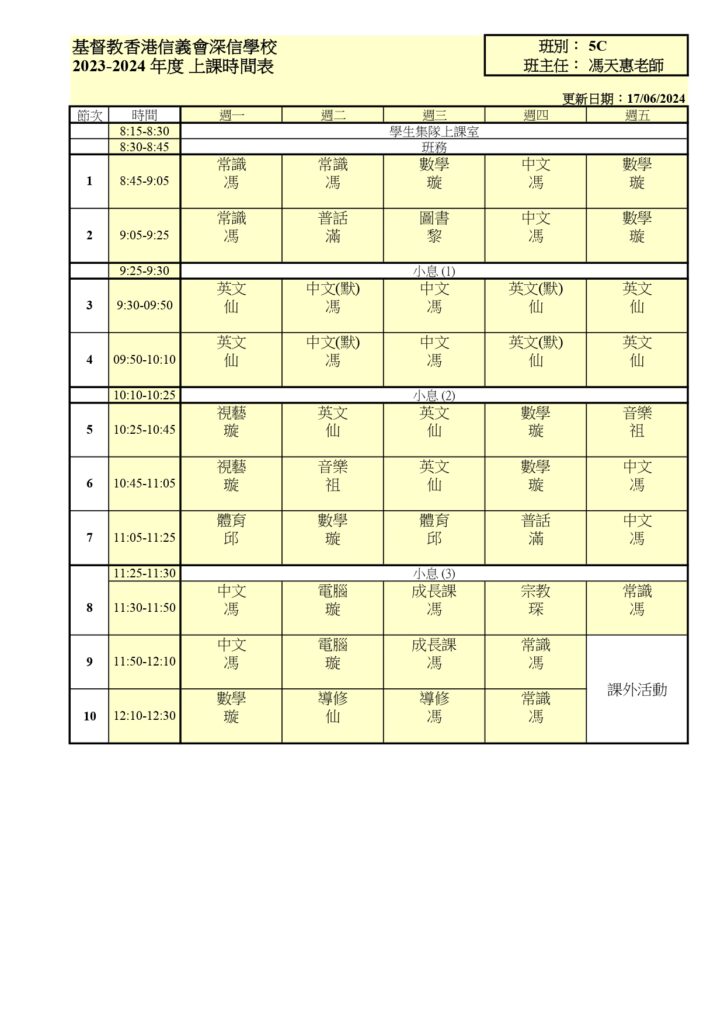 基督教香港信義會深信學校
2023-2024 年度 上課時間表

班別： 5C
班主任： 馮天惠老師

更新日期：17/06/2024

| 節次 | 時間 | 週一 | 週二 | 週三 | 週四 | 週五 |
|---|---|---|---|---|---|---|
| | 8:15-8:30 | 學生集隊上課室 | | | | |
| | 8:30-8:45 | 班務 | | | | |
| 1 | 8:45-9:05 | 常識 馮 | 常識 馮 | 數學 璇 | 中文 馮 | 數學 璇 |
| 2 | 9:05-9:25 | 常識 馮 | 普話 滿 | 圖書 黎 | 中文 馮 | 數學 璇 |
| | 9:25-9:30 | 小息 (1) | | | | |
| 3 | 9:30-09:50 | 英文 仙 | 中文(默) 馮 | 中文 馮 | 英文(默) 仙 | 英文 仙 |
| 4 | 09:50-10:10 | 英文 仙 | 中文(默) 馮 | 中文 馮 | 英文(默) 仙 | 英文 仙 |
| | 10:10-10:25 | 小息 (2) | | | | |
| 5 | 10:25-10:45 | 視藝 璇 | 英文 仙 | 英文 仙 | 數學 璇 | 音樂 祖 |
| 6 | 10:45-11:05 | 視藝 璇 | 音樂 祖 | 英文 仙 | 數學 璇 | 中文 馮 |
| 7 | 11:05-11:25 | 體育 邱 | 數學 璇 | 體育 邱 | 普話 滿 | 中文 馮 |
| | 11:25-11:30 | 小息 (3) | | | | |
| 8 | 11:30-11:50 | 中文 馮 | 電腦 璇 | 成長課 馮 | 宗教 琛 | 常識 馮 |
| 9 | 11:50-12:10 | 中文 馮 | 電腦 璇 | 成長課 馮 | 常識 馮 | 課外活動 |
| 10 | 12:10-12:30 | 數學 璇 | 導修 仙 | 導修 馮 | 常識 馮 | |